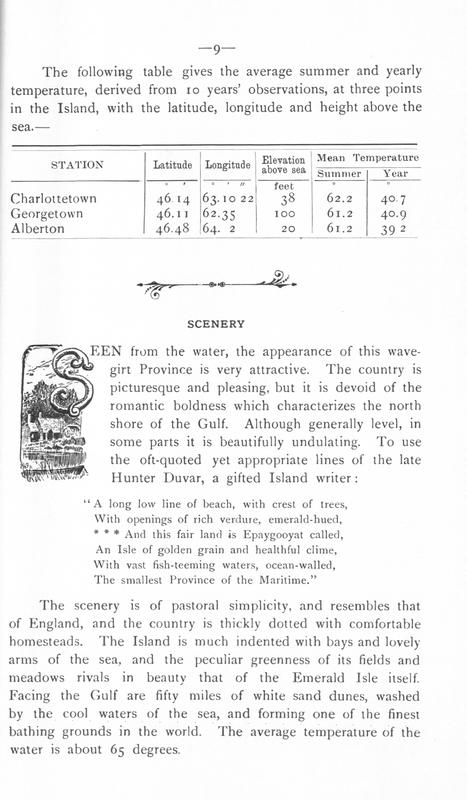 —9—

The following table gives the average summer and yearly temperature, derived from 10 years' observations, at three points in the Island, with the latitude, longitude and height above the sea.—

| STATION | Latitude | Longitude | Elevation above sea | Mean Temperature Summer | Mean Temperature Year |
|---|---|---|---|---|---|
| | ° ' | ° ' " | feet | ° | ° |
| Charlottetown | 46.14 | 63.10 22 | 38 | 62.2 | 40.7 |
| Georgetown | 46.11 | 62.35 | 100 | 61.2 | 40.9 |
| Alberton | 46.48 | 64. 2 | 20 | 61.2 | 39 2 |

SCENERY

SEEN from the water, the appearance of this wave-girt Province is very attractive. The country is picturesque and pleasing, but it is devoid of the romantic boldness which characterizes the north shore of the Gulf. Although generally level, in some parts it is beautifully undulating. To use the oft-quoted yet appropriate lines of the late Hunter Duvar, a gifted Island writer:

"A long low line of beach, with crest of trees,
With openings of rich verdure, emerald-hued,
* * * And this fair land is Epaygooyat called,
An Isle of golden grain and healthful clime,
With vast fish-teeming waters, ocean-walled,
The smallest Province of the Maritime."

The scenery is of pastoral simplicity, and resembles that of England, and the country is thickly dotted with comfortable homesteads. The Island is much indented with bays and lovely arms of the sea, and the peculiar greenness of its fields and meadows rivals in beauty that of the Emerald Isle itself. Facing the Gulf are fifty miles of white sand dunes, washed by the cool waters of the sea, and forming one of the finest bathing grounds in the world. The average temperature of the water is about 65 degrees.